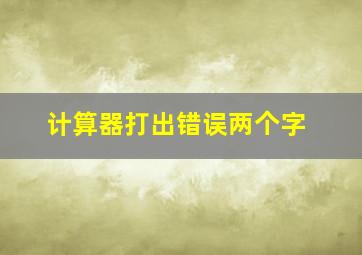 计算器打出错误两个字